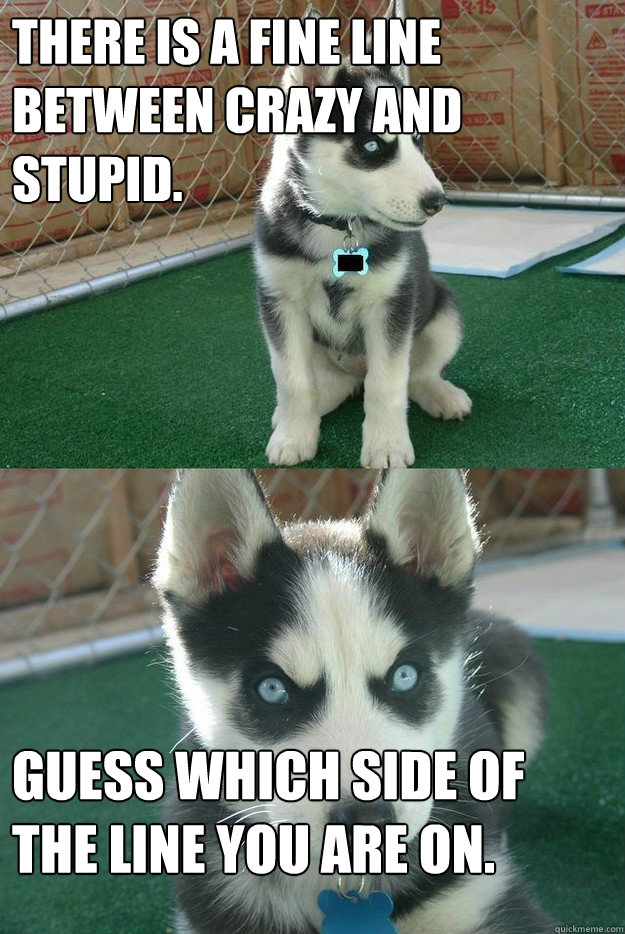 THERE IS A FINE LINE BETWEEN CRAZY AND STUPID.

GUESS WHICH SIDE OF THE LINE YOU ARE ON.

quickmeme.com